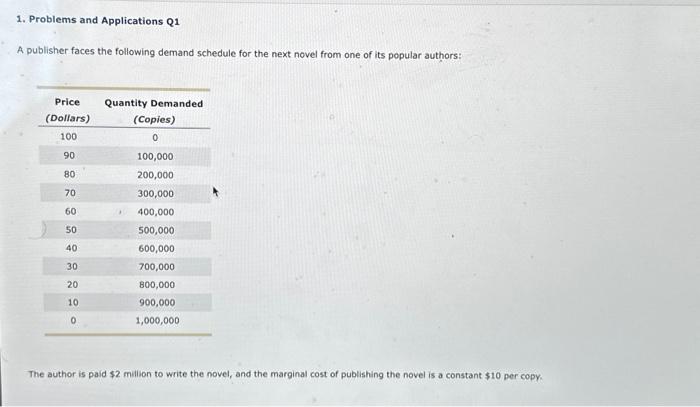 1. Problems and Applications Q1

A publisher faces the following demand schedule for the next novel from one of its popular authors:

| Price (Dollars) | Quantity Demanded (Copies) |
|---|---|
| 100 | 0 |
| 90 | 100,000 |
| 80 | 200,000 |
| 70 | 300,000 |
| 60 | 400,000 |
| 50 | 500,000 |
| 40 | 600,000 |
| 30 | 700,000 |
| 20 | 800,000 |
| 10 | 900,000 |
| 0 | 1,000,000 |

The author is paid \$2 million to write the novel, and the marginal cost of publishing the novel is a constant \$10 per copy.